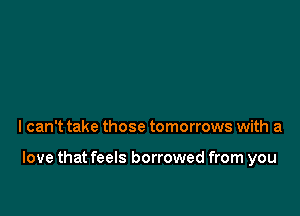 I can't take those tomorrows with a

love that feels borrowed from you